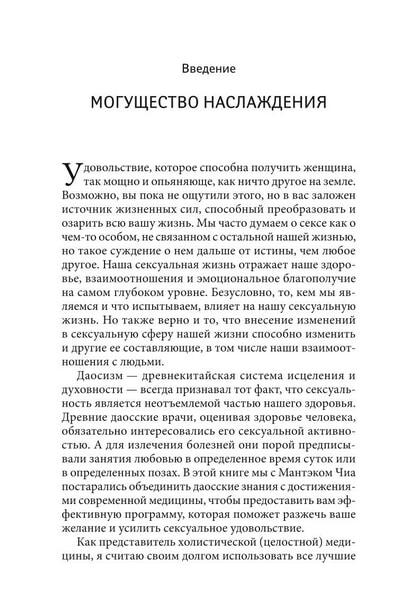 Введение

МОГУЩЕСТВО НАСЛАЖДЕНИЯ

Удовольствие, которое способна получить женщина, так мощно и опьяняюще, как ничто другое на земле. Возможно, вы пока не ощутили этого, но в вас заложен источник жизненных сил, способный преобразовать и озарить всю вашу жизнь. Мы часто думаем о сексе как о чем-то особом, не связанном с остальной нашей жизнью, но такое суждение о нем дальше от истины, чем любое другое. Наша сексуальная жизнь отражает наше здоровье, взаимоотношения и эмоциональное благополучие на самом глубоком уровне. Безусловно, то, кем мы являемся и что испытываем, влияет на нашу сексуальную жизнь. Но также верно и то, что внесение изменений в сексуальную сферу нашей жизни способно изменить и другие ее составляющие, в том числе наши взаимоотношения с людьми.

Даосизм — древнекитайская система исцеления и духовности — всегда признавал тот факт, что сексуальность является неотъемлемой частью нашего здоровья. Древние даосские врачи, оценивая здоровье человека, обязательно интересовались его сексуальной активностью. А для излечения болезней они порой предписывали занятия любовью в определенное время суток или в определенных позах. В этой книге мы с Мантэком Чиа постарались объединить даосские знания с достижениями современной медицины, чтобы предоставить вам эффективную программу, которая поможет разжечь ваше желание и усилить сексуальное удовольствие.

Как представитель холистической (целостной) медицины, я считаю своим долгом использовать все лучшие